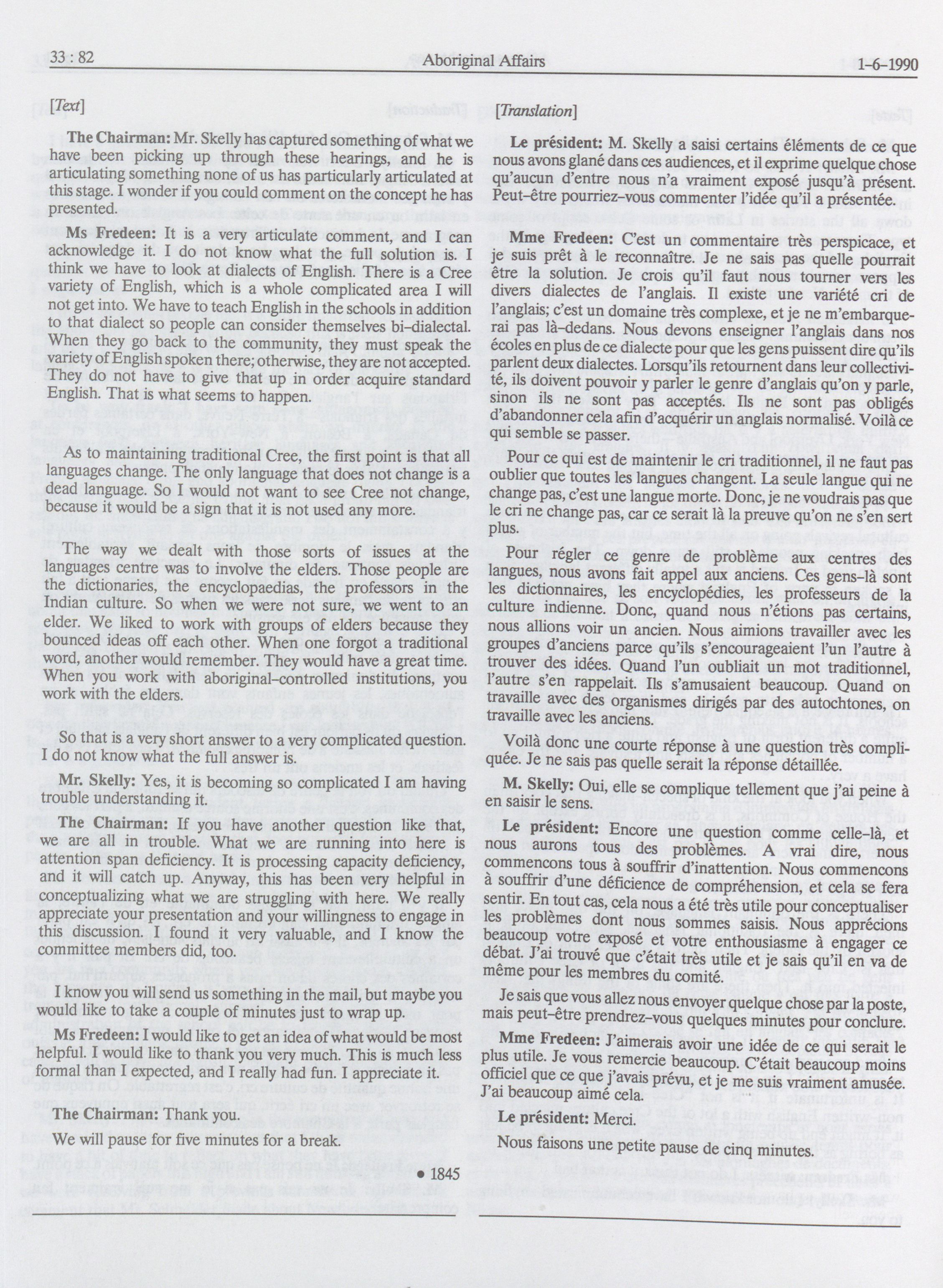 33 : 82 Aboriginal Affairs 1-6-1990

[Text]

The Chairman: Mr. Skelly has captured something of what we have been picking up through these hearings, and he is articulating something none of us has particularly articulated at this stage. I wonder if you could comment on the concept he has presented.

Ms Fredeen: It is a very articulate comment, and I can acknowledge it. I do not know what the full solution is. I think we have to look at dialects of English. There is a Cree variety of English, which is a whole complicated area I will not get into. We have to teach English in the schools in addition to that dialect so people can consider themselves bi-dialectal. When they go back to the community, they must speak the variety of English spoken there; otherwise, they are not accepted. They do not have to give that up in order acquire standard English. That is what seems to happen.

As to maintaining traditional Cree, the first point is that all languages change. The only language that does not change is a dead language. So I would not want to see Cree not change, because it would be a sign that it is not used any more.

The way we dealt with those sorts of issues at the languages centre was to involve the elders. Those people are the dictionaries, the encyclopaedias, the professors in the Indian culture. So when we were not sure, we went to an elder. We liked to work with groups of elders because they bounced ideas off each other. When one forgot a traditional word, another would remember. They would have a great time. When you work with aboriginal-controlled institutions, you work with the elders.

So that is a very short answer to a very complicated question. I do not know what the full answer is.

Mr. Skelly: Yes, it is becoming so complicated I am having trouble understanding it.

The Chairman: If you have another question like that, we are all in trouble. What we are running into here is attention span deficiency. It is processing capacity deficiency, and it will catch up. Anyway, this has been very helpful in conceptualizing what we are struggling with here. We really appreciate your presentation and your willingness to engage in this discussion. I found it very valuable, and I know the committee members did, too.

I know you will send us something in the mail, but maybe you would like to take a couple of minutes just to wrap up.

Ms Fredeen: I would like to get an idea of what would be most helpful. I would like to thank you very much. This is much less formal than I expected, and I really had fun. I appreciate it.

The Chairman: Thank you.

We will pause for five minutes for a break.

• 1845

[Translation]

Le président: M. Skelly a saisi certains éléments de ce que nous avons glané dans ces audiences, et il exprime quelque chose qu'aucun d'entre nous n'a vraiment exposé jusqu'à présent. Peut-être pourriez-vous commenter l'idée qu'il a présentée.

Mme Fredeen: C'est un commentaire très perspicace, et je suis prêt à le reconnaître. Je ne sais pas quelle pourrait être la solution. Je crois qu'il faut nous tourner vers les divers dialectes de l'anglais. Il existe une variété cri de l'anglais; c'est un domaine très complexe, et je ne m'embarquerai pas là-dedans. Nous devons enseigner l'anglais dans nos écoles en plus de ce dialecte pour que les gens puissent dire qu'ils parlent deux dialectes. Lorsqu'ils retournent dans leur collectivité, ils doivent pouvoir y parler le genre d'anglais qu'on y parle, sinon ils ne sont pas acceptés. Ils ne sont pas obligés d'abandonner cela afin d'acquérir un anglais normalisé. Voilà ce qui semble se passer.

Pour ce qui est de maintenir le cri traditionnel, il ne faut pas oublier que toutes les langues changent. La seule langue qui ne change pas, c'est une langue morte. Donc, je ne voudrais pas que le cri ne change pas, car ce serait là la preuve qu'on ne s'en sert plus.

Pour régler ce genre de problème aux centres des langues, nous avons fait appel aux anciens. Ces gens-là sont les dictionnaires, les encyclopédies, les professeurs de la culture indienne. Donc, quand nous n'étions pas certains, nous allions voir un ancien. Nous aimions travailler avec les groupes d'anciens parce qu'ils s'encourageaient l'un l'autre à trouver des idées. Quand l'un oubliait un mot traditionnel, l'autre s'en rappelait. Ils s'amusaient beaucoup. Quand on travaille avec des organismes dirigés par des autochtones, on travaille avec les anciens.

Voilà donc une courte réponse à une question très compliquée. Je ne sais pas quelle serait la réponse détaillée.

M. Skelly: Oui, elle se complique tellement que j'ai peine à en saisir le sens.

Le président: Encore une question comme celle-là, et nous aurons tous des problèmes. A vrai dire, nous commencons tous à souffrir d'inattention. Nous commencons à souffrir d'une déficience de compréhension, et cela se fera sentir. En tout cas, cela nous a été très utile pour conceptualiser les problèmes dont nous sommes saisis. Nous apprécions beaucoup votre exposé et votre enthousiasme à engager ce débat. J'ai trouvé que c'était très utile et je sais qu'il en va de même pour les membres du comité.

Je sais que vous allez nous envoyer quelque chose par la poste, mais peut-être prendrez-vous quelques minutes pour conclure.

Mme Fredeen: J'aimerais avoir une idée de ce qui serait le plus utile. Je vous remercie beaucoup. C'était beaucoup moins officiel que ce que j'avais prévu, et je me suis vraiment amusée. J'ai beaucoup aimé cela.

Le président: Merci.

Nous faisons une petite pause de cinq minutes.